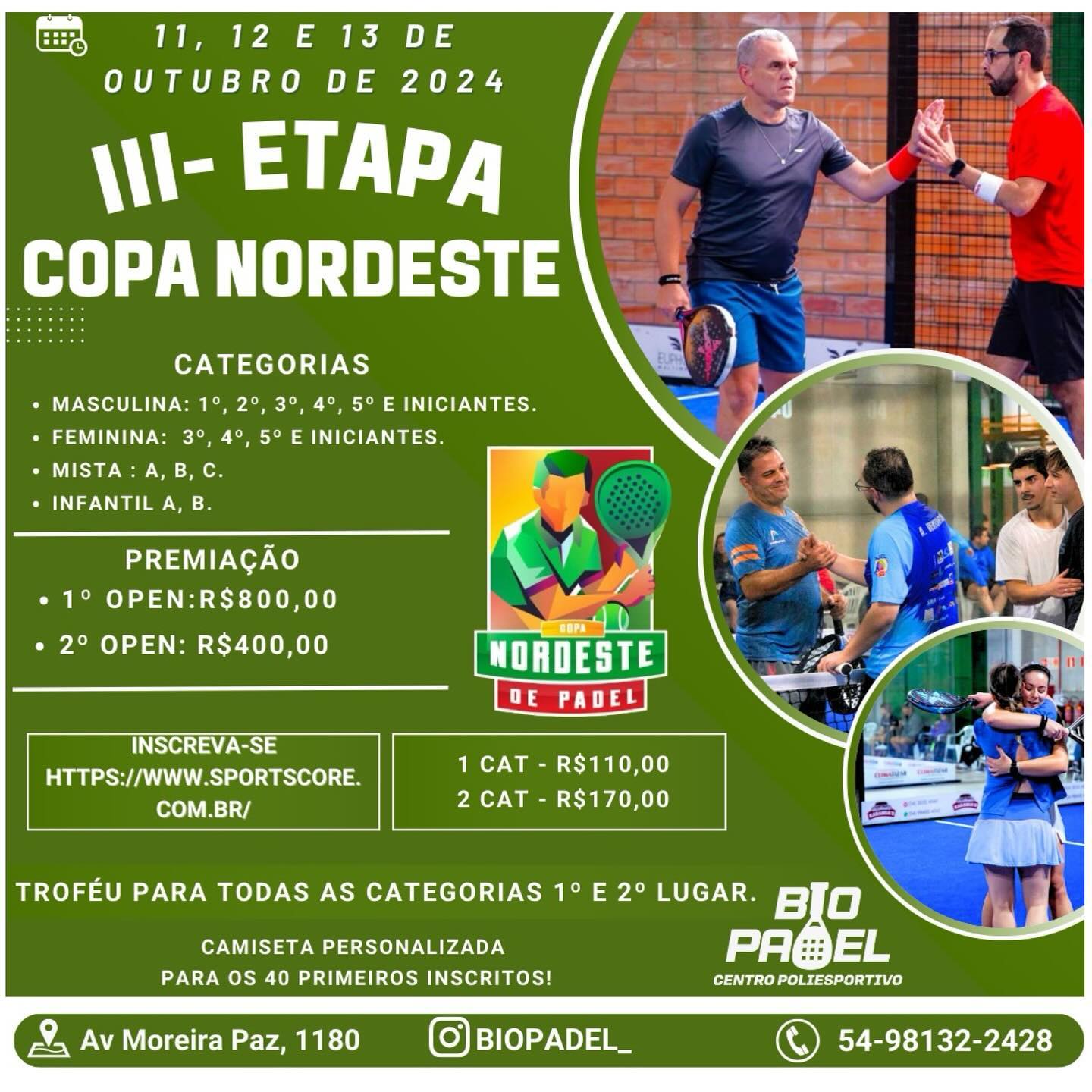 11, 12 E 13 DE OUTUBRO DE 2024

III- ETAPA
COPA NORDESTE

CATEGORIAS
• MASCULINA: 1º, 2º, 3º, 4º, 5º E INICIANTES.
• FEMININA: 3º, 4º, 5º E INICIANTES.
• MISTA : A, B, C.
• INFANTIL A, B.

PREMIAÇÃO
• 1º OPEN:R$800,00
• 2º OPEN: R$400,00

COPA
NORDESTE
DE PADEL

INSCREVA-SE
HTTPS://WWW.SPORTSCORE.COM.BR/

1 CAT - R$110,00
2 CAT - R$170,00

TROFÉU PARA TODAS AS CATEGORIAS 1º E 2º LUGAR.

CAMISETA PERSONALIZADA
PARA OS 40 PRIMEIROS INSCRITOS!

BIO
PADEL
CENTRO POLIESPORTIVO

Av Moreira Paz, 1180
BIOPADEL_
54-98132-2428